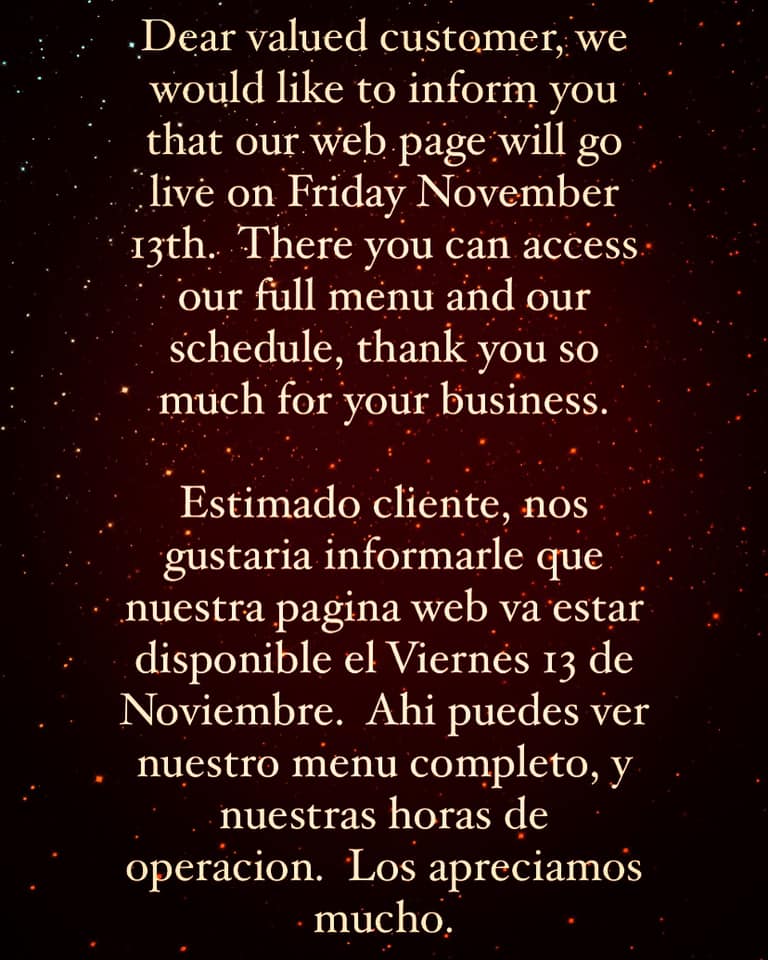 Dear valued customer, we would like to inform you that our web page will go live on Friday November 13th. There you can access our full menu and our schedule, thank you so much for your business.

Estimado cliente, nos gustaria informarle que nuestra pagina web va estar disponible el Viernes 13 de Noviembre. Ahi puedes ver nuestro menu completo, y nuestras horas de operacion. Los apreciamos mucho.